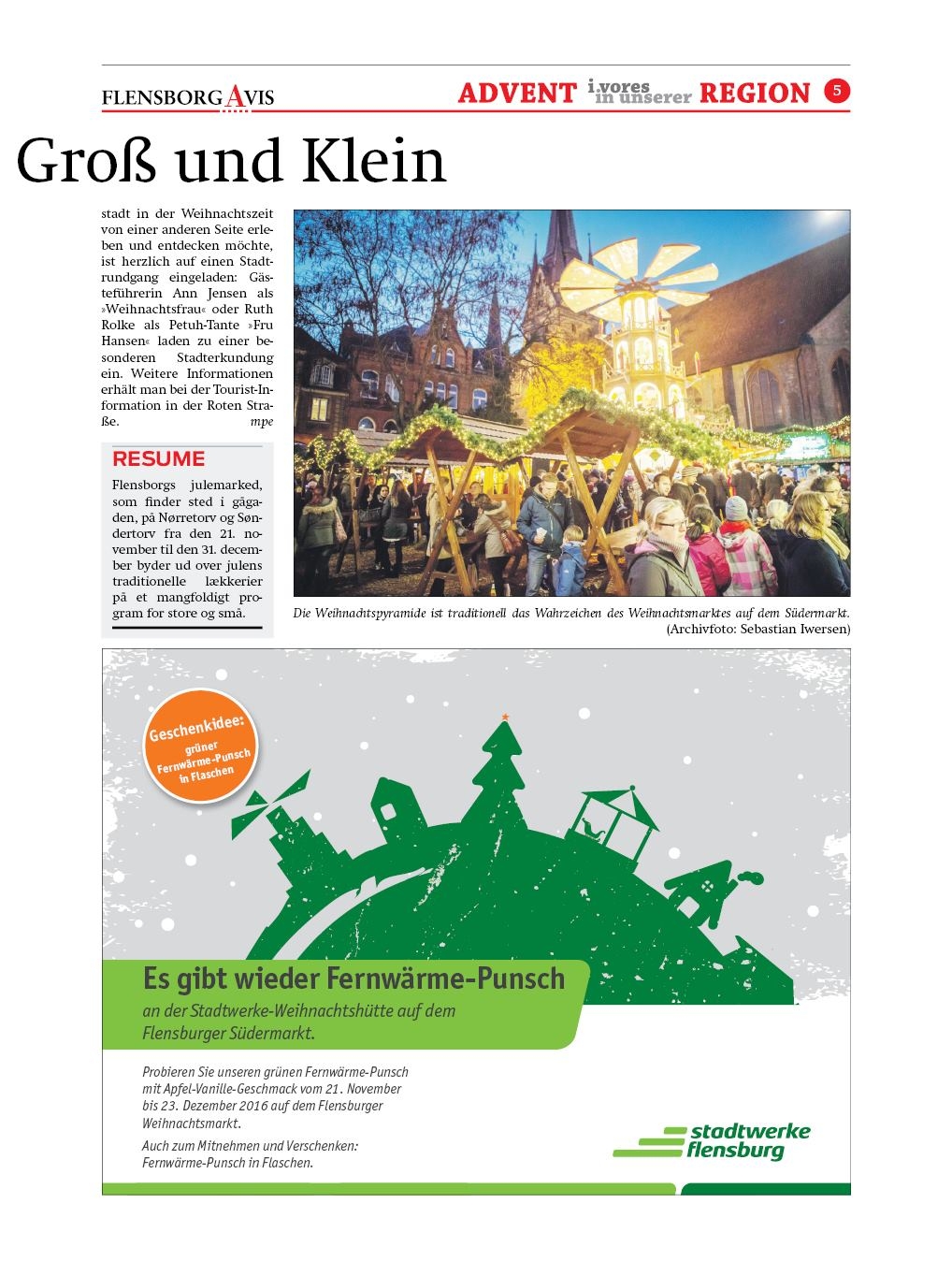 FLENSBORG AVIS

ADVENT i vores in unserer REGION 5

Groß und Klein

stadt in der Weihnachtszeit von einer anderen Seite erleben und entdecken möchte, ist herzlich auf einen Stadtrundgang eingeladen: Gästeführerin Ann Jensen als »Weihnachtsfrau« oder Ruth Rolke als Petuh-Tante »Fru Hansen« laden zu einer besonderen Stadterkundung ein. Weitere Informationen erhält man bei der Tourist-Information in der Roten Straße. mpe

RESUME

Flensborgs julemarked, som finder sted i gågaden, på Nørretorv og Søndertorv fra den 21. november til den 31. december byder ud over julens traditionelle lækkerier på et mangfoldigt program for store og små.

Die Weihnachtspyramide ist traditionell das Wahrzeichen des Weihnachtsmarktes auf dem Südermarkt. (Archivfoto: Sebastian Iwersen)

Geschenkidee: grüner Fernwärme-Punsch in Flaschen

Es gibt wieder Fernwärme-Punsch

an der Stadtwerke-Weihnachtshütte auf dem Flensburger Südermarkt.

Probieren Sie unseren grünen Fernwärme-Punsch mit Apfel-Vanille-Geschmack vom 21. November bis 23. Dezember 2016 auf dem Flensburger Weihnachtsmarkt.

Auch zum Mitnehmen und Verschenken: Fernwärme-Punsch in Flaschen.

stadtwerke flensburg